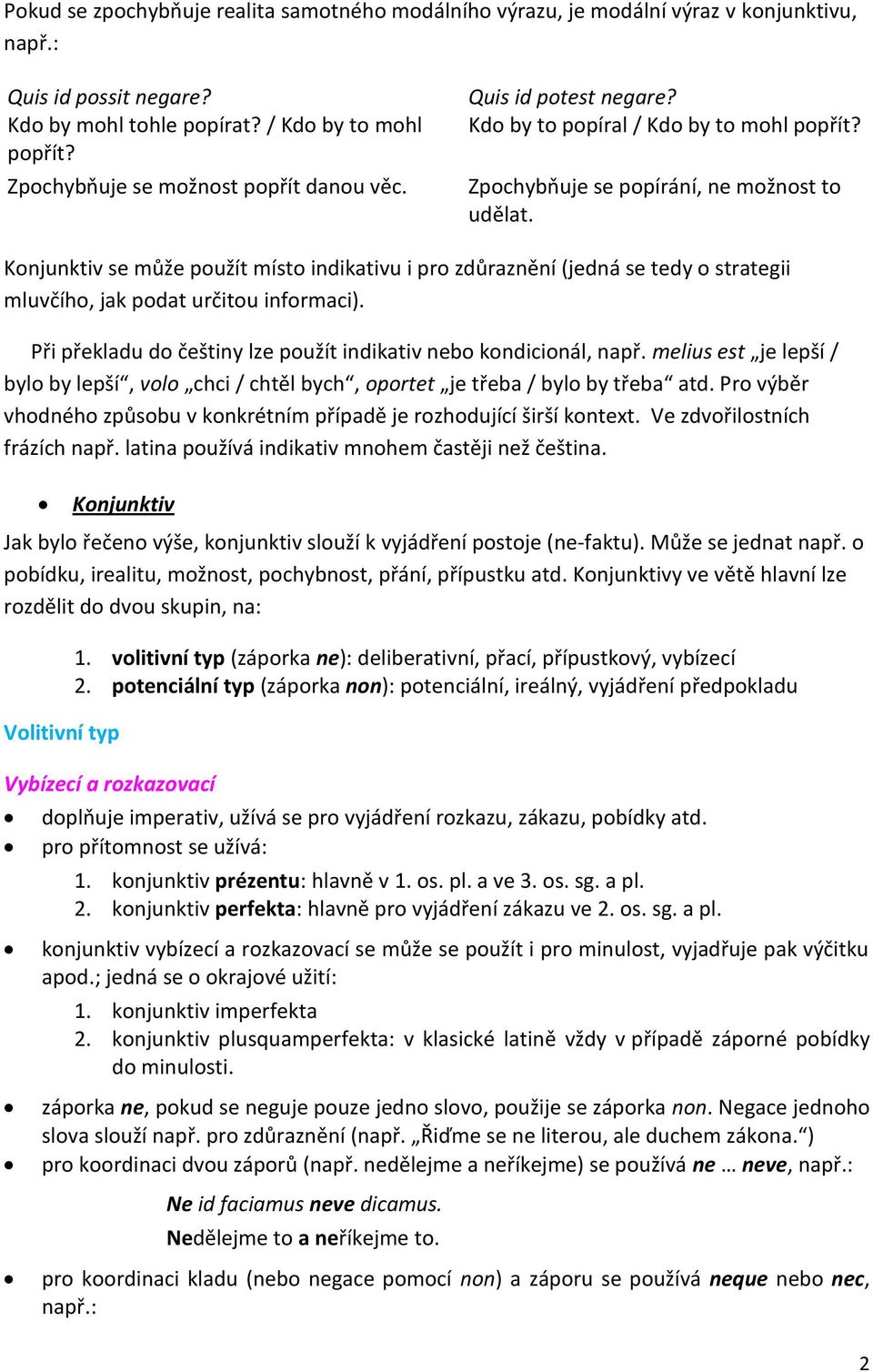 Pokud se zpochybňuje realita samotného modálního výrazu, je modální výraz v konjunktivu, např.:

Quis id possit negare?
Kdo by mohl tohle popírat? / Kdo by to mohl popřít?
Zpochybňuje se možnost popřít danou věc.

Quis id potest negare?
Kdo by to popíral / Kdo by to mohl popřít?
Zpochybňuje se popírání, ne možnost to udělat.

Konjunktiv se může použít místo indikativu i pro zdůraznění (jedná se tedy o strategii mluvčího, jak podat určitou informaci).

Při překladu do češtiny lze použít indikativ nebo kondicionál, např. melius est „je lepší / bylo by lepší“, volo „chci / chtěl bych“, oportet „je třeba / bylo by třeba“ atd. Pro výběr vhodného způsobu v konkrétním případě je rozhodující širší kontext. Ve zdvořilostních frázích např. latina používá indikativ mnohem častěji než čeština.

• Konjunktiv

Jak bylo řečeno výše, konjunktiv slouží k vyjádření postoje (ne-faktu). Může se jednat např. o pobídku, irealitu, možnost, pochybnost, přání, přípustku atd. Konjunktivy ve větě hlavní lze rozdělit do dvou skupin, na:

1. volitivní typ (záporka ne): deliberativní, přací, přípustkový, vybízecí
2. potenciální typ (záporka non): potenciální, ireálný, vyjádření předpokladu

Volitivní typ

Vybízecí a rozkazovací

• doplňuje imperativ, užívá se pro vyjádření rozkazu, zákazu, pobídky atd.
• pro přítomnost se užívá:
1. konjunktiv prézentu: hlavně v 1. os. pl. a ve 3. os. sg. a pl.
2. konjunktiv perfekta: hlavně pro vyjádření zákazu ve 2. os. sg. a pl.
• konjunktiv vybízecí a rozkazovací se může se použít i pro minulost, vyjadřuje pak výčitku apod.; jedná se o okrajové užití:
1. konjunktiv imperfekta
2. konjunktiv plusquamperfekta: v klasické latině vždy v případě záporné pobídky do minulosti.
• záporka ne, pokud se neguje pouze jedno slovo, použije se záporka non. Negace jednoho slova slouží např. pro zdůraznění (např. „Řiďme se ne literou, ale duchem zákona.“)
• pro koordinaci dvou záporů (např. nedělejme a neříkejme) se používá ne … neve, např.:

Ne id faciamus neve dicamus.
Nedělejme to a neříkejme to.

• pro koordinaci kladu (nebo negace pomocí non) a záporu se používá neque nebo nec, např.:

2